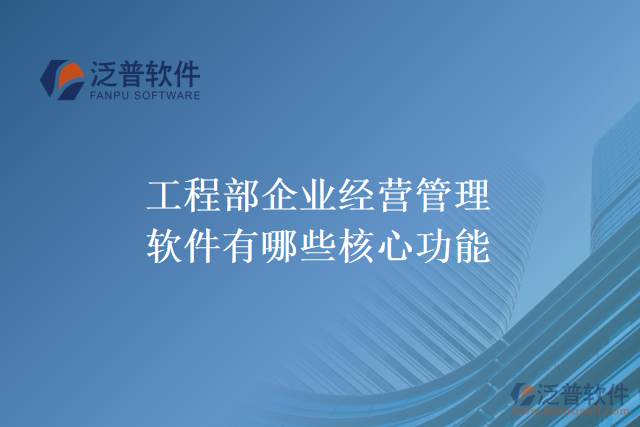 泛普软件
FANPU SOFTWARE

工程部企业经营管理软件有哪些核心功能

泛普软件
www.fanpusoft.com